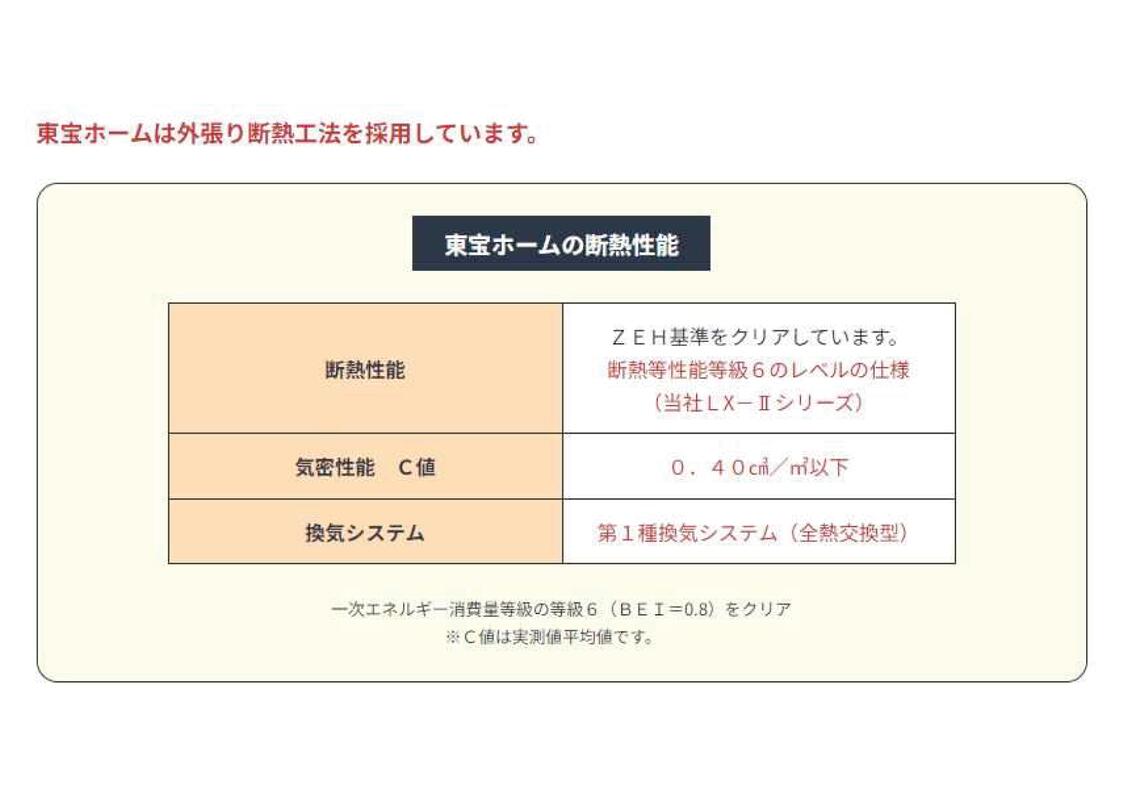 東宝ホームは外張り断熱工法を採用しています。

東宝ホームの断熱性能

| 断熱性能 | ＺＥＨ基準をクリアしています。断熱等性能等級６のレベルの仕様（当社ＬＸ－Ⅱシリーズ） |
|---|---|
| 気密性能　Ｃ値 | ０．４０㎠／㎡以下 |
| 換気システム | 第１種換気システム（全熱交換型） |

一次エネルギー消費量等級の等級６（ＢＥＩ＝0.8）をクリア
※Ｃ値は実測値平均値です。